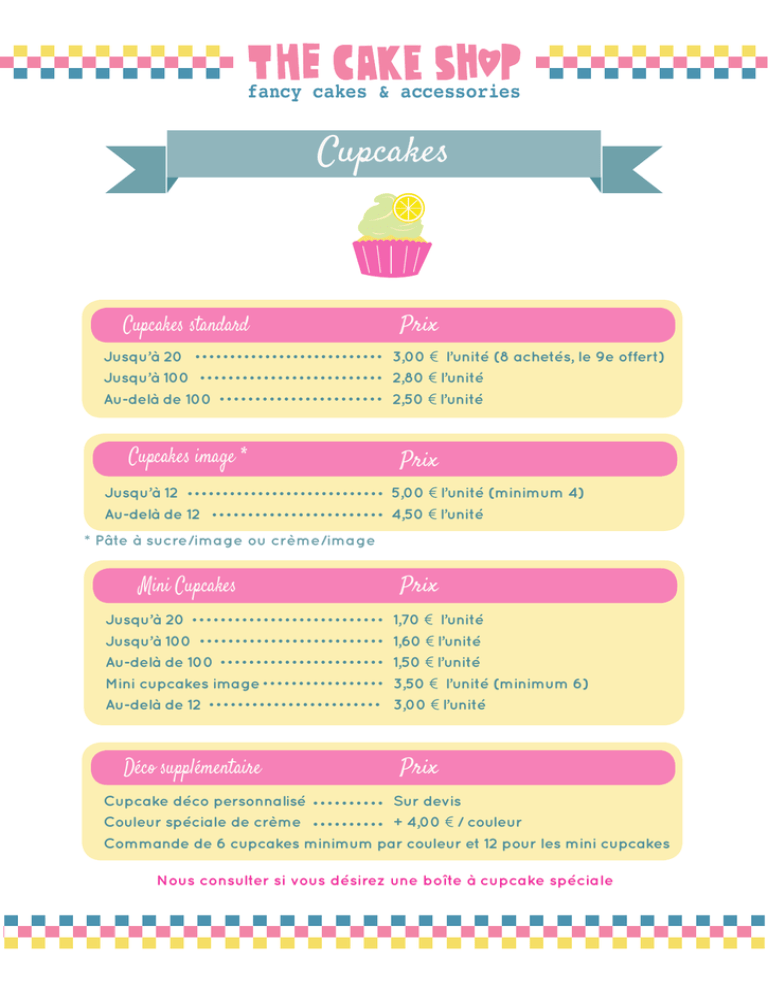 THE CAKE SHOP
fancy cakes & accessories

Cupcakes

| Cupcakes standard | Prix |
|---|---|
| Jusqu'à 20 | 3,00 € l'unité (8 achetés, le 9e offert) |
| Jusqu'à 100 | 2,80 € l'unité |
| Au-delà de 100 | 2,50 € l'unité |

| Cupcakes image * | Prix |
|---|---|
| Jusqu'à 12 | 5,00 € l'unité (minimum 4) |
| Au-delà de 12 | 4,50 € l'unité |

* Pâte à sucre/image ou crème/image

| Mini Cupcakes | Prix |
|---|---|
| Jusqu'à 20 | 1,70 € l'unité |
| Jusqu'à 100 | 1,60 € l'unité |
| Au-delà de 100 | 1,50 € l'unité |
| Mini cupcakes image | 3,50 € l'unité (minimum 6) |
| Au-delà de 12 | 3,00 € l'unité |

| Déco supplémentaire | Prix |
|---|---|
| Cupcake déco personnalisé | Sur devis |
| Couleur spéciale de crème | + 4,00 € / couleur |

Commande de 6 cupcakes minimum par couleur et 12 pour les mini cupcakes

Nous consulter si vous désirez une boîte à cupcake spéciale